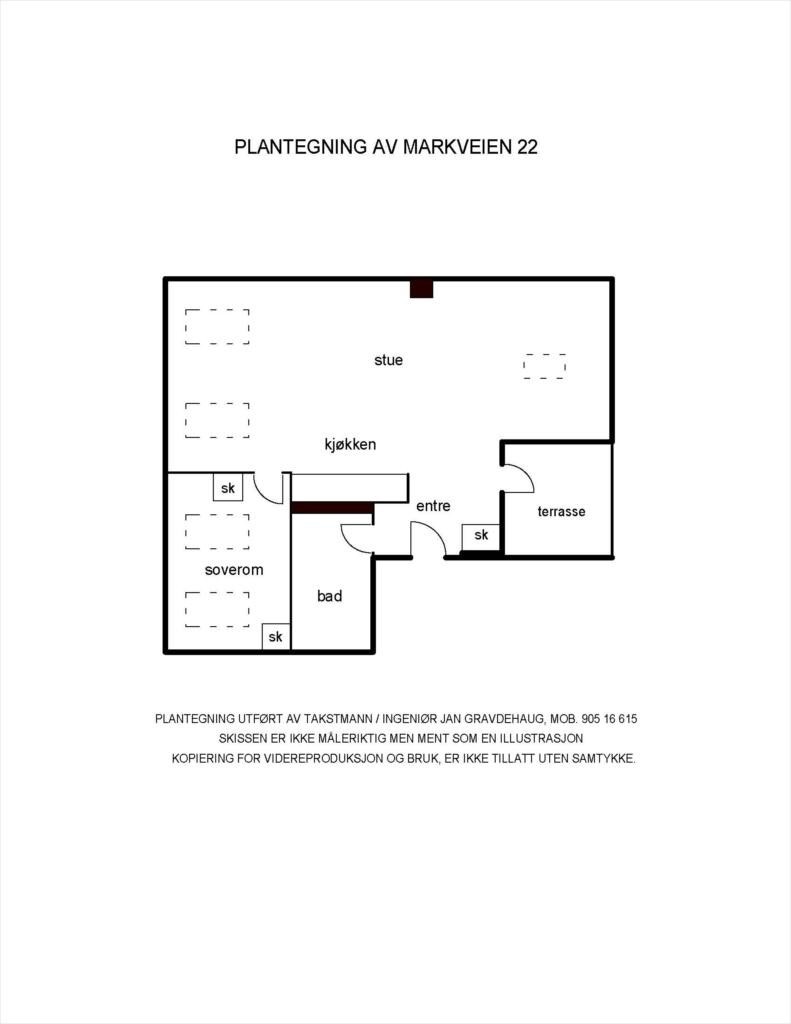 PLANTEGNING AV MARKVEIEN 22

stue

kjøkken

sk

entre

terrasse

sk

soverom

bad

sk

PLANTEGNING UTFØRT AV TAKSTMANN / INGENIØR JAN GRAVDEHAUG, MOB. 905 16 615
SKISSEN ER IKKE MÅLERIKTIG MEN MENT SOM EN ILLUSTRASJON
KOPIERING FOR VIDEREPRODUKSJON OG BRUK, ER IKKE TILLATT UTEN SAMTYKKE.